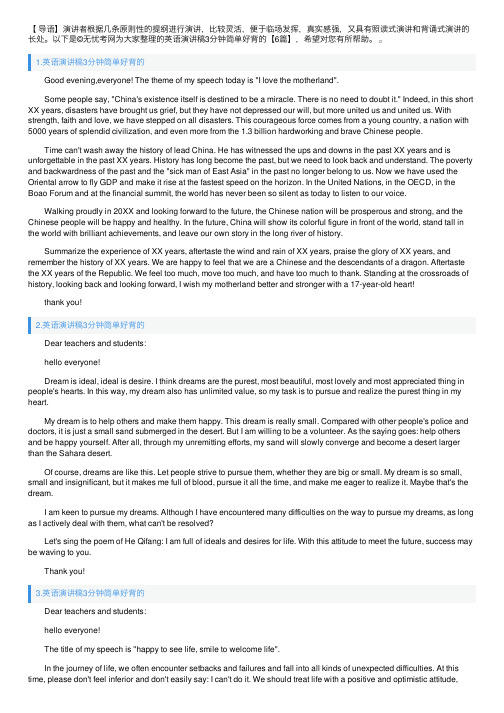 【导语】演讲者根据几条原则性的提纲进行演讲，比较灵活、便于临场发挥、真实感强，又具有照读式演讲和背诵式演讲的长处。以下是©无忧考网为大家整理的英语演讲稿3分钟简单好背的【6篇】，希望对您有所帮助。。

1.英语演讲稿3分钟简单好背的

Good evening,everyone! The theme of my speech today is "I love the motherland".

Some people say, "China's existence itself is destined to be a miracle. There is no need to doubt it." Indeed, in this short XX years, disasters have brought us grief, but they have not depressed our will, but more united us and united us. With strength, faith and love, we have stepped on all disasters. This courageous force comes from a young country, a nation with 5000 years of splendid civilization, and even more from the 1.3 billion hardworking and brave Chinese people.

Time can't wash away the history of lead China. He has witnessed the ups and downs in the past XX years and is unforgettable in the past XX years. History has long become the past, but we need to look back and understand. The poverty and backwardness of the past and the "sick man of East Asia" in the past no longer belong to us. Now we have used the Oriental arrow to fly GDP and make it rise at the fastest speed on the horizon. In the United Nations, in the OECD, in the Boao Forum and at the financial summit, the world has never been so silent as today to listen to our voice.

Walking proudly in 20XX and looking forward to the future, the Chinese nation will be prosperous and strong, and the Chinese people will be happy and healthy. In the future, China will show its colorful figure in front of the world, stand tall in the world with brilliant achievements, and leave our own story in the long river of history.

Summarize the experience of XX years, aftertaste the wind and rain of XX years, praise the glory of XX years, and remember the history of XX years. We are happy to feel that we are a Chinese and the descendants of a dragon. Aftertaste the XX years of the Republic. We feel too much, move too much, and have too much to thank. Standing at the crossroads of history, looking back and looking forward, I wish my motherland better and stronger with a 17-year-old heart!

thank you!

2.英语演讲稿3分钟简单好背的

Dear teachers and students:

hello everyone!

Dream is ideal, ideal is desire. I think dreams are the purest, most beautiful, most lovely and most appreciated thing in people's hearts. In this way, my dream also has unlimited value, so my task is to pursue and realize the purest thing in my heart.

My dream is to help others and make them happy. This dream is really small. Compared with other people's police and doctors, it is just a small sand submerged in the desert. But I am willing to be a volunteer. As the saying goes: help others and be happy yourself. After all, through my unremitting efforts, my sand will slowly converge and become a desert larger than the Sahara desert.

Of course, dreams are like this. Let people strive to pursue them, whether they are big or small. My dream is so small, small and insignificant, but it makes me full of blood, pursue it all the time, and make me eager to realize it. Maybe that's the dream.

I am keen to pursue my dreams. Although I have encountered many difficulties on the way to pursue my dreams, as long as I actively deal with them, what can't be resolved?

Let's sing the poem of He Qifang: I am full of ideals and desires for life. With this attitude to meet the future, success may be waving to you.

Thank you!

3.英语演讲稿3分钟简单好背的

Dear teachers and students:

hello everyone!

The title of my speech is "happy to see life, smile to welcome life".

In the journey of life, we often encounter setbacks and failures and fall into all kinds of unexpected difficulties. At this time, please don't feel inferior and don't easily say: I can't do it. We should treat life with a positive and optimistic attitude,